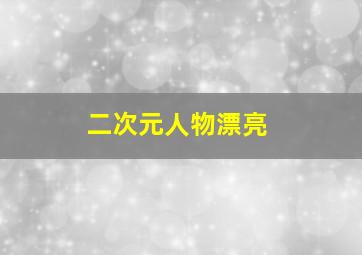 二次元人物漂亮